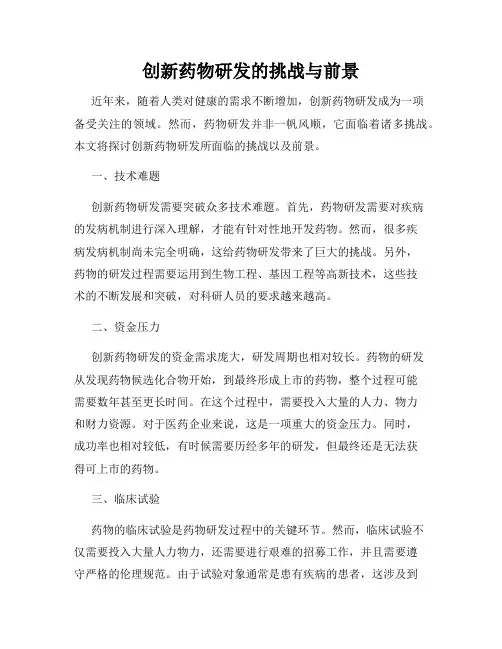 创新药物研发的挑战与前景

近年来，随着人类对健康的需求不断增加，创新药物研发成为一项备受关注的领域。然而，药物研发并非一帆风顺，它面临着诸多挑战。本文将探讨创新药物研发所面临的挑战以及前景。

一、技术难题

创新药物研发需要突破众多技术难题。首先，药物研发需要对疾病的发病机制进行深入理解，才能有针对性地开发药物。然而，很多疾病发病机制尚未完全明确，这给药物研发带来了巨大的挑战。另外，药物的研发过程需要运用到生物工程、基因工程等高新技术，这些技术的不断发展和突破，对科研人员的要求越来越高。

二、资金压力

创新药物研发的资金需求庞大，研发周期也相对较长。药物的研发从发现药物候选化合物开始，到最终形成上市的药物，整个过程可能需要数年甚至更长时间。在这个过程中，需要投入大量的人力、物力和财力资源。对于医药企业来说，这是一项重大的资金压力。同时，成功率也相对较低，有时候需要历经多年的研发，但最终还是无法获得可上市的药物。

三、临床试验

药物的临床试验是药物研发过程中的关键环节。然而，临床试验不仅需要投入大量人力物力，还需要进行艰难的招募工作，并且需要遵守严格的伦理规范。由于试验对象通常是患有疾病的患者，这涉及到